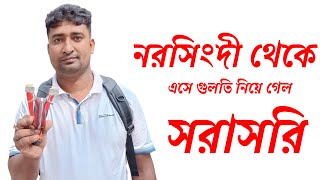 নরসিংদী থেকে

এসে গুলতি নিয়ে গেল

সরাসরি